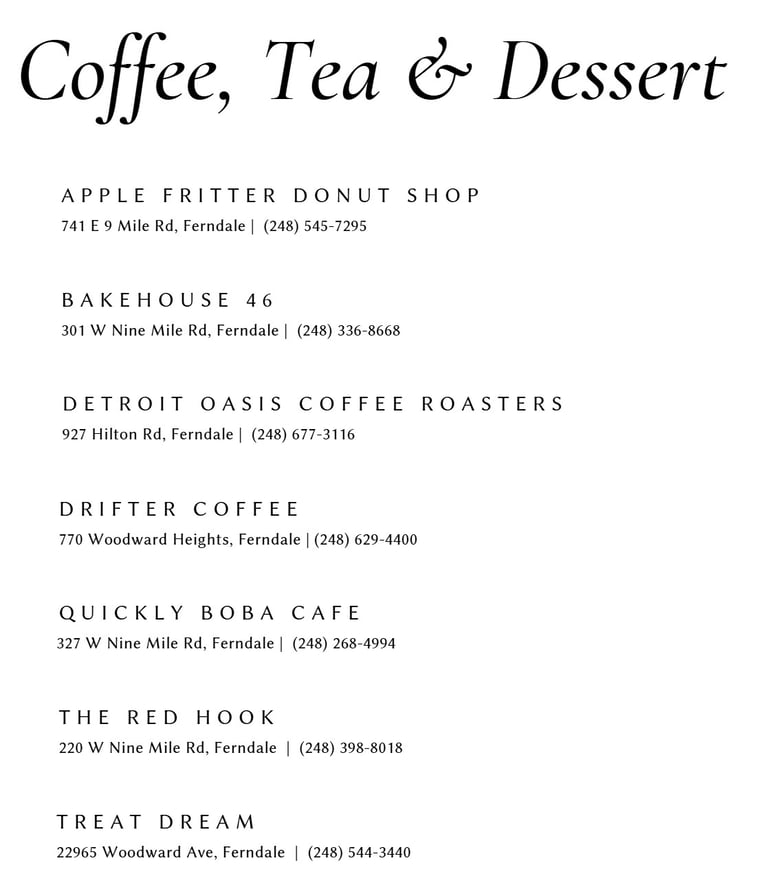 Coffee, Tea & Dessert

APPLE FRITTER DONUT SHOP
741 E 9 Mile Rd, Ferndale | (248) 545-7295

BAKEHOUSE 46
301 W Nine Mile Rd, Ferndale | (248) 336-8668

DETROIT OASIS COFFEE ROASTERS
927 Hilton Rd, Ferndale | (248) 677-3116

DRIFTER COFFEE
770 Woodward Heights, Ferndale | (248) 629-4400

QUICKLY BOBA CAFE
327 W Nine Mile Rd, Ferndale | (248) 268-4994

THE RED HOOK
220 W Nine Mile Rd, Ferndale | (248) 398-8018

TREAT DREAM
22965 Woodward Ave, Ferndale | (248) 544-3440